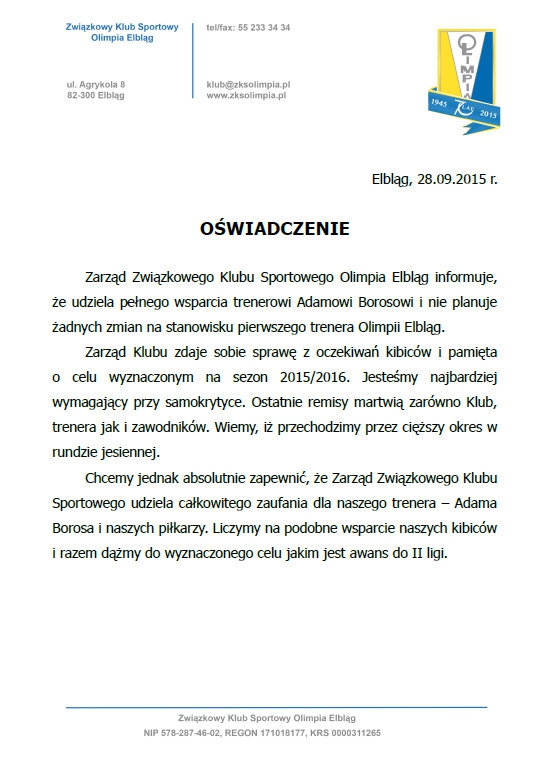 Związkowy Klub Sportowy
Olimpia Elbląg

ul. Agrykola 8
82-300 Elbląg

tel/fax: 55 233 34 34

klub@zksolimpia.pl
www.zksolimpia.pl

OLIMPIA
1945 70 LAT 2015

Elbląg, 28.09.2015 r.

OŚWIADCZENIE

Zarząd Związkowego Klubu Sportowego Olimpia Elbląg informuje, że udziela pełnego wsparcia trenerowi Adamowi Borosowi i nie planuje żadnych zmian na stanowisku pierwszego trenera Olimpii Elbląg.

Zarząd Klubu zdaje sobie sprawę z oczekiwań kibiców i pamięta o celu wyznaczonym na sezon 2015/2016. Jesteśmy najbardziej wymagający przy samokrytyce. Ostatnie remisy martwią zarówno Klub, trenera jak i zawodników. Wiemy, iż przechodzimy przez cięższy okres w rundzie jesiennej.

Chcemy jednak absolutnie zapewnić, że Zarząd Związkowego Klubu Sportowego udziela całkowitego zaufania dla naszego trenera – Adama Borosa i naszych piłkarzy. Liczymy na podobne wsparcie naszych kibiców i razem dążmy do wyznaczonego celu jakim jest awans do II ligi.

Związkowy Klub Sportowy Olimpia Elbląg
NIP 578-287-46-02, REGON 171018177, KRS 0000311265